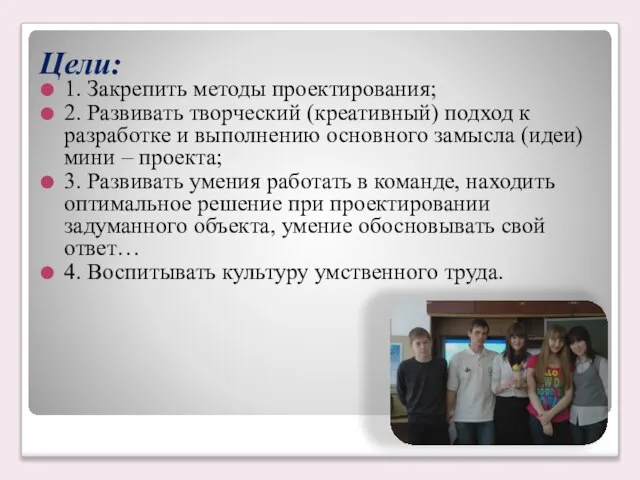 Цели:

1. Закрепить методы проектирования;

2. Развивать творческий (креативный) подход к разработке и выполнению основного замысла (идеи) мини – проекта;

3. Развивать умения работать в команде, находить оптимальное решение при проектировании задуманного объекта, умение обосновывать свой ответ…

4. Воспитывать культуру умственного труда.